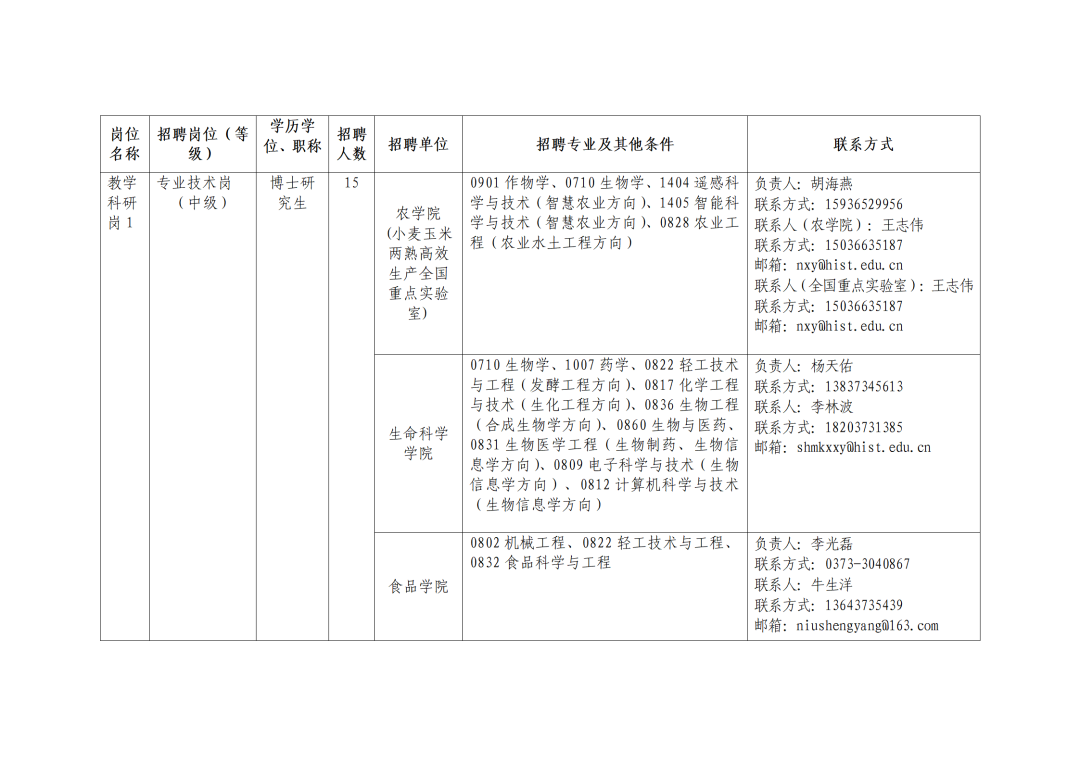 | 岗位名称 | 招聘岗位（等级） | 学历学位、职称 | 招聘人数 | 招聘单位 | 招聘专业及其他条件 | 联系方式 |
|---|---|---|---|---|---|---|
| 教学科研岗1 | 专业技术岗（中级） | 博士研究生 | 15 | 农学院（小麦玉米两熟高效生产全国重点实验室） | 0901作物学、0710生物学、1404遥感科学与技术（智慧农业方向）、1405智能科学与技术（智慧农业方向）、0828农业工程（农业水土工程方向） | 负责人：胡海燕 联系方式：15936529956 联系人（农学院）：王志伟 联系方式：15036635187 邮箱：nxy@hist.edu.cn 联系人（全国重点实验室）：王志伟 联系方式：15036635187 邮箱：nxy@hist.edu.cn |
| | | | | 生命科学学院 | 0710生物学、1007药学、0822轻工技术与工程（发酵工程方向）、0817化学工程与技术（生化工程方向）、0836生物工程（合成生物学方向）、0860生物与医药、0831生物医学工程（生物制药、生物信息学方向）、0809电子科学与技术（生物信息学方向）、0812计算机科学与技术（生物信息学方向） | 负责人：杨天佑 联系方式：13837345613 联系人：李林波 联系方式：18203731385 邮箱：shmkxxy@hist.edu.cn |
| | | | | 食品学院 | 0802机械工程、0822轻工技术与工程、0832食品科学与工程 | 负责人：李光磊 联系方式：0373-3040867 联系人：牛生洋 联系方式：13643735439 邮箱：niushengyang@163.com |